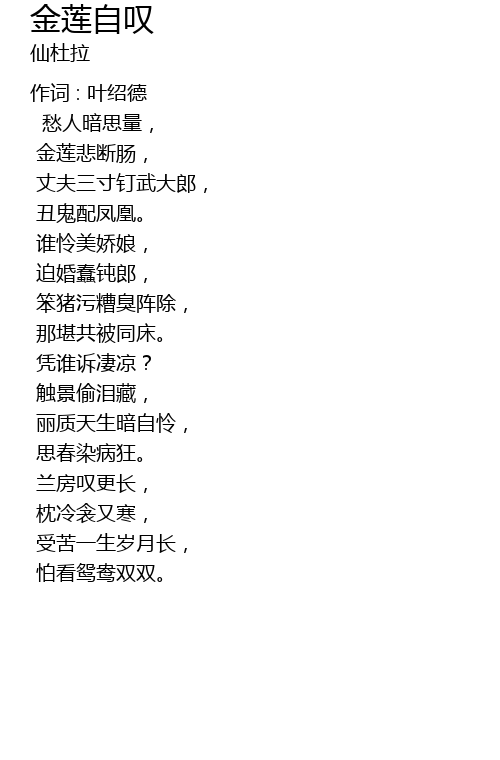 金莲自叹
仙杜拉

作词：叶绍德
愁人暗思量，
金莲悲断肠，
丈夫三寸钉武大郎，
丑鬼配凤凰。
谁怜美娇娘，
迫婚蠢钝郎，
笨猪污糟臭阵除，
那堪共被同床。
凭谁诉凄凉？
触景偷泪藏，
丽质天生暗自怜，
思春染病狂。
兰房叹更长，
枕冷衾又寒，
受苦一生岁月长，
怕看鸳鸯双双。